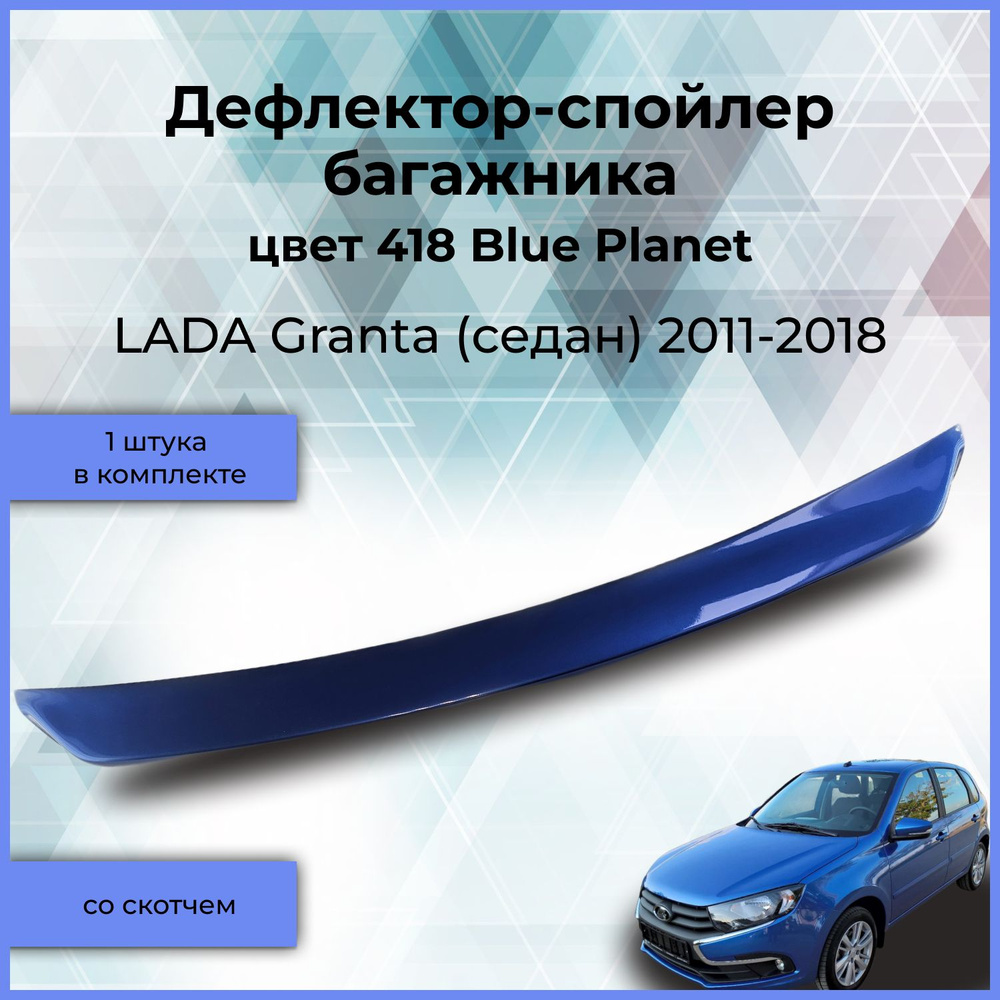 Дефлектор-спойлер багажника
цвет 418 Blue Planet

LADA Granta (седан) 2011-2018

1 штука
в комплекте

со скотчем